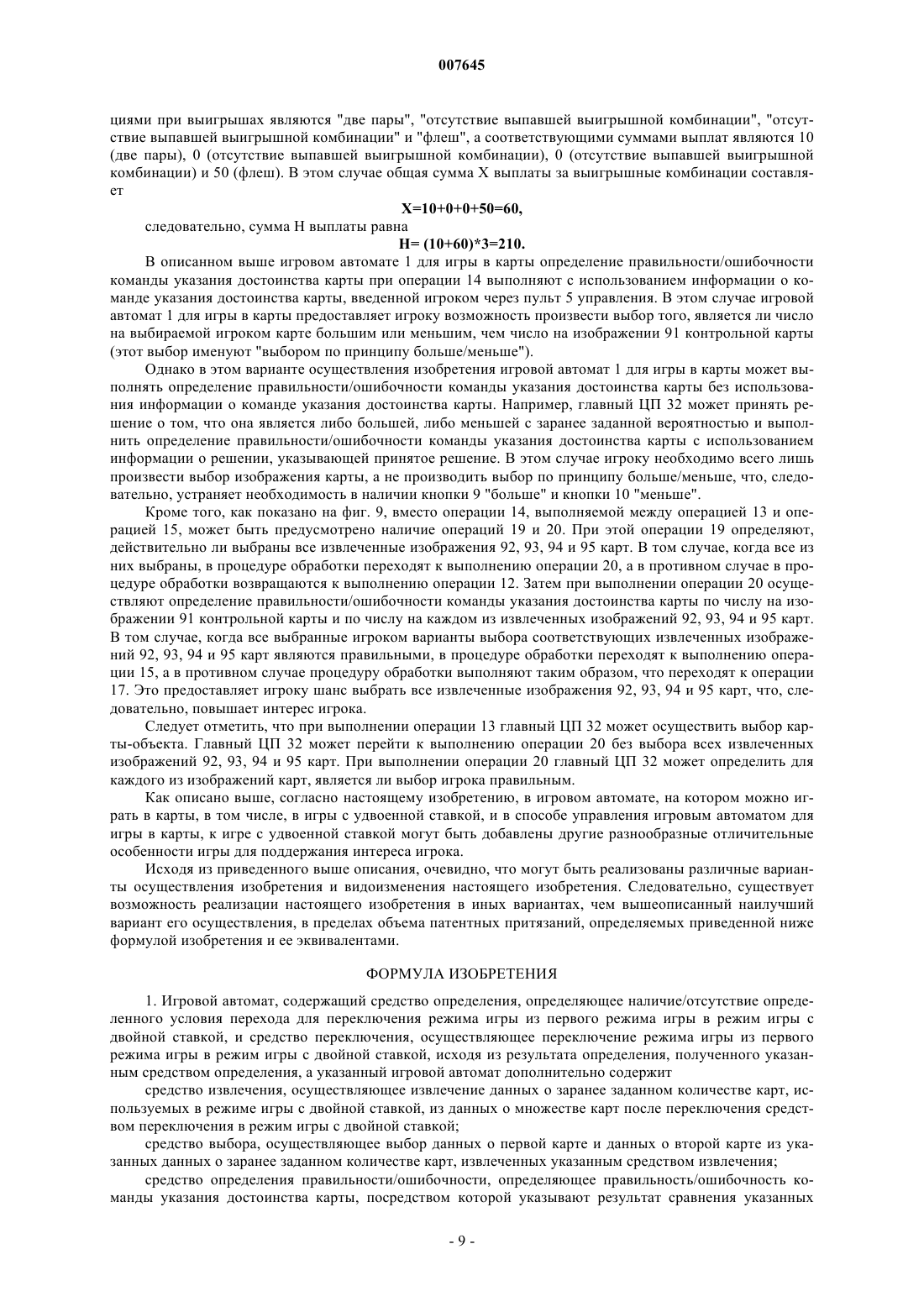 007645

циями при выигрышах являются "две пары", "отсутствие выпавшей выигрышной комбинации", "отсутствие выпавшей выигрышной комбинации" и "флеш", а соответствующими суммами выплат являются 10 (две пары), 0 (отсутствие выпавшей выигрышной комбинации), 0 (отсутствие выпавшей выигрышной комбинации) и 50 (флеш). В этом случае общая сумма X выплаты за выигрышные комбинации составляет

X=10+0+0+50=60,

следовательно, сумма H выплаты равна

H= (10+60)*3=210.

В описанном выше игровом автомате 1 для игры в карты определение правильности/ошибочности команды указания достоинства карты при операции 14 выполняют с использованием информации о команде указания достоинства карты, введенной игроком через пульт 5 управления. В этом случае игровой автомат 1 для игры в карты предоставляет игроку возможность произвести выбор того, является ли число на выбираемой игроком карте большим или меньшим, чем число на изображении 91 контрольной карты (этот выбор именуют "выбором по принципу больше/меньше").

Однако в этом варианте осуществления изобретения игровой автомат 1 для игры в карты может выполнять определение правильности/ошибочности команды указания достоинства карты без использования информации о команде указания достоинства карты. Например, главный ЦП 32 может принять решение о том, что она является либо большей, либо меньшей с заранее заданной вероятностью и выполнить определение правильности/ошибочности команды указания достоинства карты с использованием информации о решении, указывающей принятое решение. В этом случае игроку необходимо всего лишь произвести выбор изображения карты, а не производить выбор по принципу больше/меньше, что, следовательно, устраняет необходимость в наличии кнопки 9 "больше" и кнопки 10 "меньше".

Кроме того, как показано на фиг. 9, вместо операции 14, выполняемой между операцией 13 и операцией 15, может быть предусмотрено наличие операций 19 и 20. При этой операции 19 определяют, действительно ли выбраны все извлеченные изображения 92, 93, 94 и 95 карт. В том случае, когда все из них выбраны, в процедуре обработки переходят к выполнению операции 20, а в противном случае в процедуре обработки возвращаются к выполнению операции 12. Затем при выполнении операции 20 осуществляют определение правильности/ошибочности команды указания достоинства карты по числу на изображении 91 контрольной карты и по числу на каждом из извлеченных изображений 92, 93, 94 и 95 карт. В том случае, когда все выбранные игроком варианты выбора соответствующих извлеченных изображений 92, 93, 94 и 95 карт являются правильными, в процедуре обработки переходят к выполнению операции 15, а в противном случае процедуру обработки выполняют таким образом, что переходят к операции 17. Это предоставляет игроку шанс выбрать все извлеченные изображения 92, 93, 94 и 95 карт, что, следовательно, повышает интерес игрока.

Следует отметить, что при выполнении операции 13 главный ЦП 32 может осуществить выбор карты-объекта. Главный ЦП 32 может перейти к выполнению операции 20 без выбора всех извлеченных изображений 92, 93, 94 и 95 карт. При выполнении операции 20 главный ЦП 32 может определить для каждого из изображений карт, является ли выбор игрока правильным.

Как описано выше, согласно настоящему изобретению, в игровом автомате, на котором можно играть в карты, в том числе, в игры с удвоенной ставкой, и в способе управления игровым автоматом для игры в карты, к игре с удвоенной ставкой могут быть добавлены другие разнообразные отличительные особенности игры для поддержания интереса игрока.

Исходя из приведенного выше описания, очевидно, что могут быть реализованы различные варианты осуществления изобретения и видоизменения настоящего изобретения. Следовательно, существует возможность реализации настоящего изобретения в иных вариантах, чем вышеописанный наилучший вариант его осуществления, в пределах объема патентных притязаний, определяемых приведенной ниже формулой изобретения и ее эквивалентами.

ФОРМУЛА ИЗОБРЕТЕНИЯ

1. Игровой автомат, содержащий средство определения, определяющее наличие/отсутствие определенного условия перехода для переключения режима игры из первого режима игры в режим игры с двойной ставкой, и средство переключения, осуществляющее переключение режима игры из первого режима игры в режим игры с двойной ставкой, исходя из результата определения, полученного указанным средством определения, а указанный игровой автомат дополнительно содержит

средство извлечения, осуществляющее извлечение данных о заранее заданном количестве карт, используемых в режиме игры с двойной ставкой, из данных о множестве карт после переключения средством переключения в режим игры с двойной ставкой;

средство выбора, осуществляющее выбор данных о первой карте и данных о второй карте из указанных данных о заранее заданном количестве карт, извлеченных указанным средством извлечения;

средство определения правильности/ошибочности, определяющее правильность/ошибочность команды указания достоинства карты, посредством которой указывают результат сравнения указанных

- 9 -